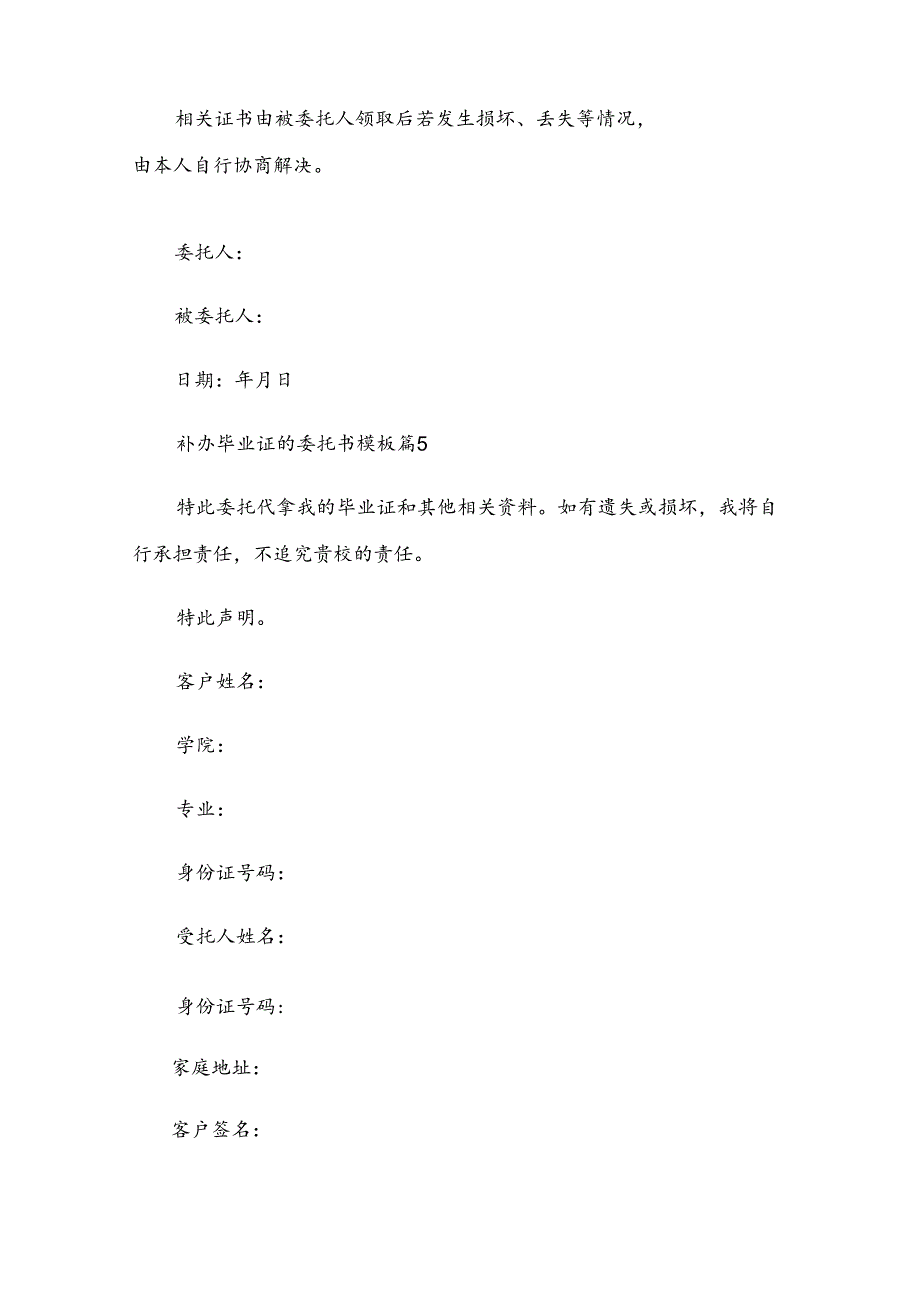 相关证书由被委托人领取后若发生损坏、丢失等情况，由本人自行协商解决。

委托人：

被委托人：

日期：年月日

补办毕业证的委托书模板篇5

特此委托代拿我的毕业证和其他相关资料。如有遗失或损坏，我将自行承担责任，不追究贵校的责任。

特此声明。

客户姓名：

学院：

专业：

身份证号码：

受托人姓名：

身份证号码：

家庭地址：

客户签名：